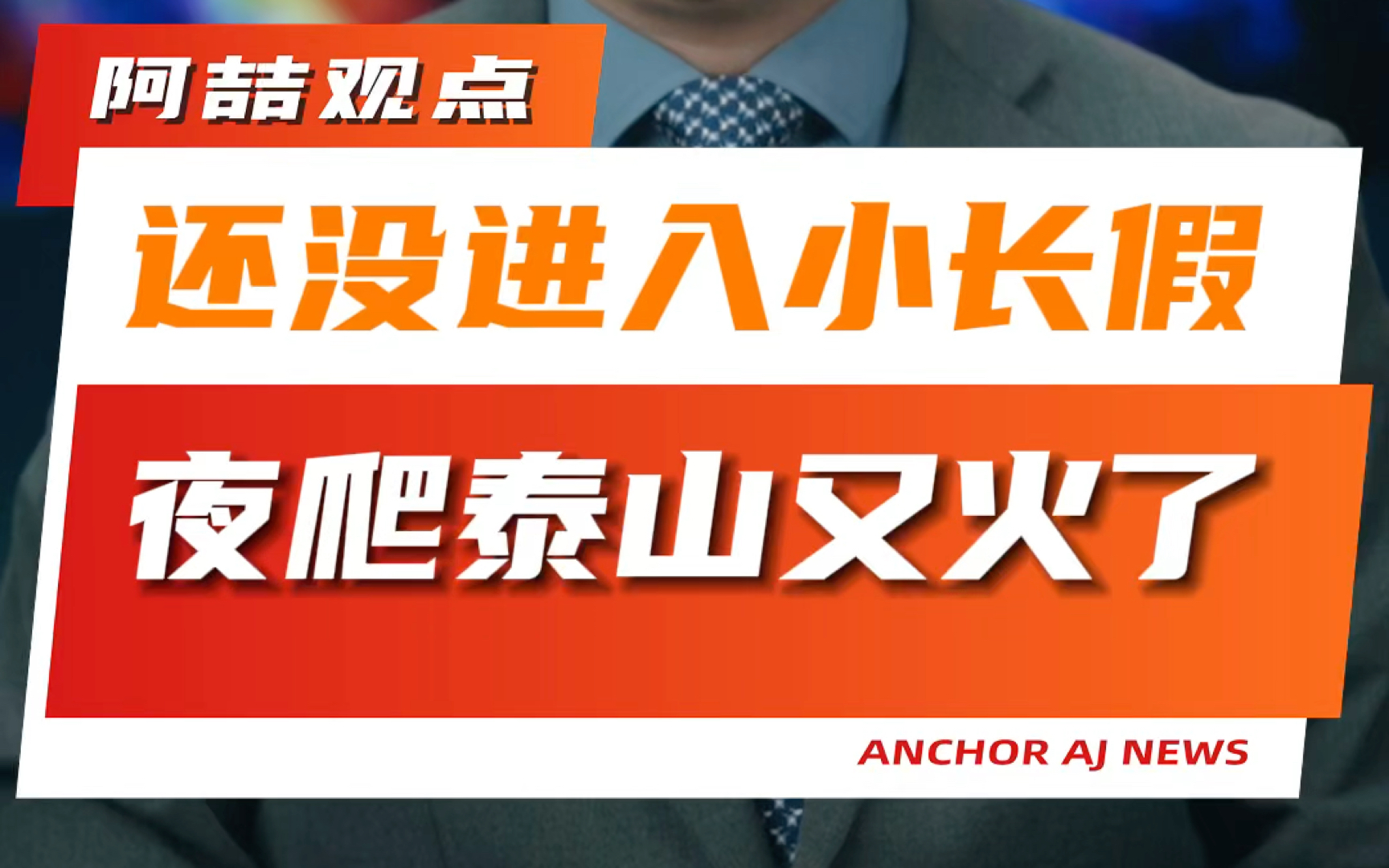 阿喆观点

还没进入小长假

夜爬泰山又火了

ANCHOR AJ NEWS